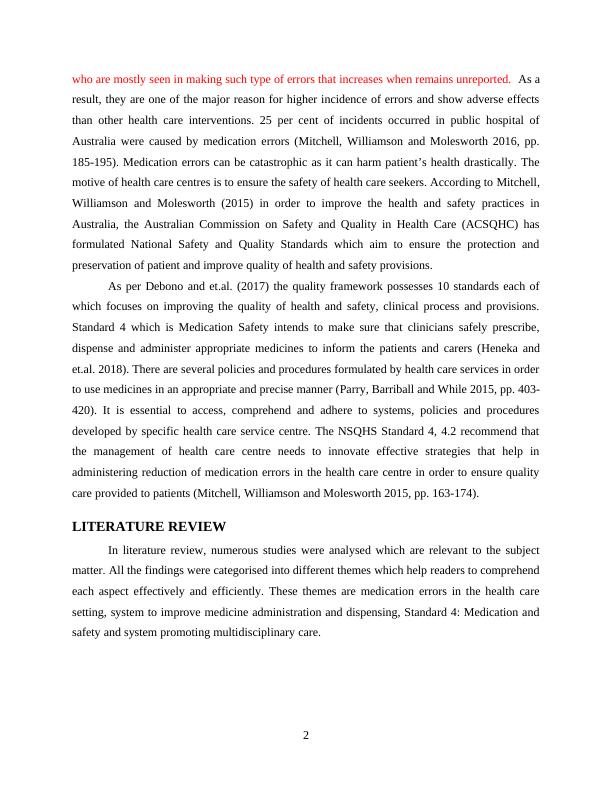 who are mostly seen in making such type of errors that increases when remains unreported. As a result, they are one of the major reason for higher incidence of errors and show adverse effects than other health care interventions. 25 per cent of incidents occurred in public hospital of Australia were caused by medication errors (Mitchell, Williamson and Molesworth 2016, pp. 185-195). Medication errors can be catastrophic as it can harm patient's health drastically. The motive of health care centres is to ensure the safety of health care seekers. According to Mitchell, Williamson and Molesworth (2015) in order to improve the health and safety practices in Australia, the Australian Commission on Safety and Quality in Health Care (ACSQHC) has formulated National Safety and Quality Standards which aim to ensure the protection and preservation of patient and improve quality of health and safety provisions.

As per Debono and et.al. (2017) the quality framework possesses 10 standards each of which focuses on improving the quality of health and safety, clinical process and provisions. Standard 4 which is Medication Safety intends to make sure that clinicians safely prescribe, dispense and administer appropriate medicines to inform the patients and carers (Heneka and et.al. 2018). There are several policies and procedures formulated by health care services in order to use medicines in an appropriate and precise manner (Parry, Barriball and While 2015, pp. 403-420). It is essential to access, comprehend and adhere to systems, policies and procedures developed by specific health care service centre. The NSQHS Standard 4, 4.2 recommend that the management of health care centre needs to innovate effective strategies that help in administering reduction of medication errors in the health care centre in order to ensure quality care provided to patients (Mitchell, Williamson and Molesworth 2015, pp. 163-174).

LITERATURE REVIEW

In literature review, numerous studies were analysed which are relevant to the subject matter. All the findings were categorised into different themes which help readers to comprehend each aspect effectively and efficiently. These themes are medication errors in the health care setting, system to improve medicine administration and dispensing, Standard 4: Medication and safety and system promoting multidisciplinary care.

2